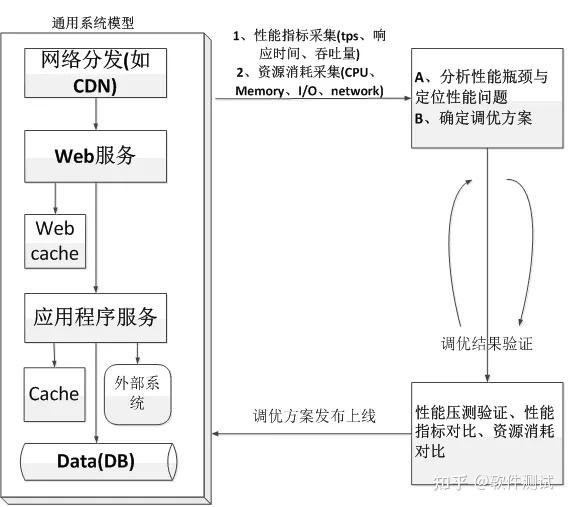 通用系统模型

网络分发(如CDN)

Web服务

Web cache

应用程序服务

Cache

外部系统

Data(DB)

1、性能指标采集(tps、响应时间、吞吐量)
2、资源消耗采集(CPU、Memory、I/O、network)

A、分析性能瓶颈与定位性能问题
B、确定调优方案

调优结果验证

性能压测验证、性能指标对比、资源消耗对比

调优方案发布上线

知乎 @软件测试